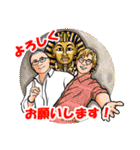 よろしく
お願いします！